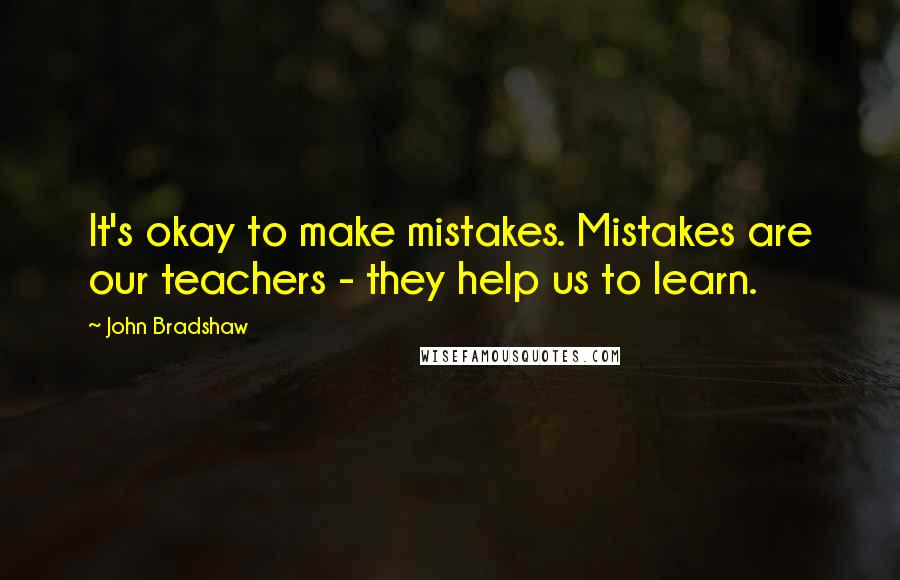 It's okay to make mistakes. Mistakes are our teachers - they help us to learn.

~ John Bradshaw

WISEFAMOUSQUOTES.COM